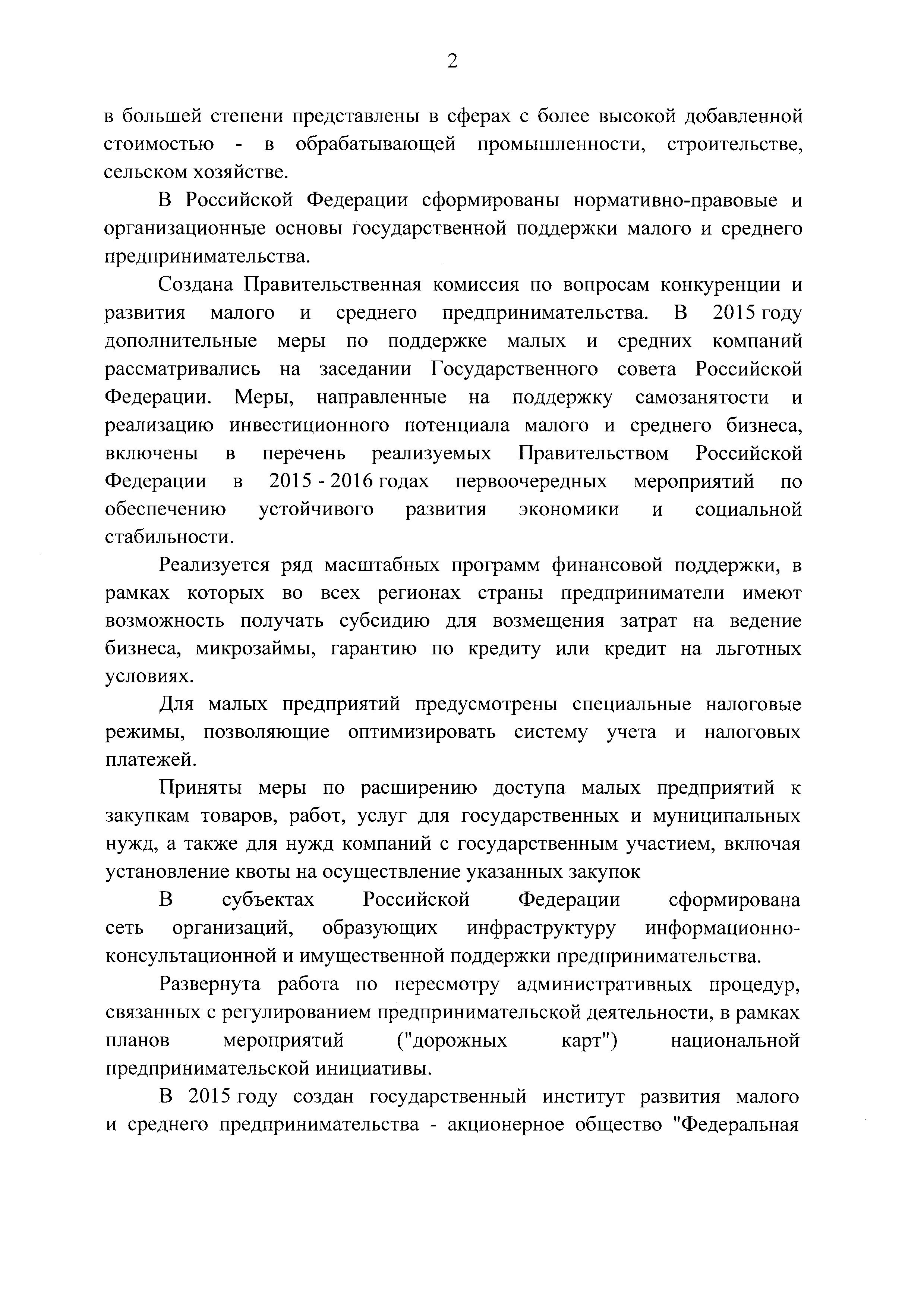 2

в большей степени представлены в сферах с более высокой добавленной стоимостью - в обрабатывающей промышленности, строительстве, сельском хозяйстве.

В Российской Федерации сформированы нормативно-правовые и организационные основы государственной поддержки малого и среднего предпринимательства.

Создана Правительственная комиссия по вопросам конкуренции и развития малого и среднего предпринимательства. В 2015 году дополнительные меры по поддержке малых и средних компаний рассматривались на заседании Государственного совета Российской Федерации. Меры, направленные на поддержку самозанятости и реализацию инвестиционного потенциала малого и среднего бизнеса, включены в перечень реализуемых Правительством Российской Федерации в 2015 - 2016 годах первоочередных мероприятий по обеспечению устойчивого развития экономики и социальной стабильности.

Реализуется ряд масштабных программ финансовой поддержки, в рамках которых во всех регионах страны предприниматели имеют возможность получать субсидию для возмещения затрат на ведение бизнеса, микрозаймы, гарантию по кредиту или кредит на льготных условиях.

Для малых предприятий предусмотрены специальные налоговые режимы, позволяющие оптимизировать систему учета и налоговых платежей.

Приняты меры по расширению доступа малых предприятий к закупкам товаров, работ, услуг для государственных и муниципальных нужд, а также для нужд компаний с государственным участием, включая установление квоты на осуществление указанных закупок

В субъектах Российской Федерации сформирована сеть организаций, образующих инфраструктуру информационно-консультационной и имущественной поддержки предпринимательства.

Развернута работа по пересмотру административных процедур, связанных с регулированием предпринимательской деятельности, в рамках планов мероприятий ("дорожных карт") национальной предпринимательской инициативы.

В 2015 году создан государственный институт развития малого и среднего предпринимательства - акционерное общество "Федеральная